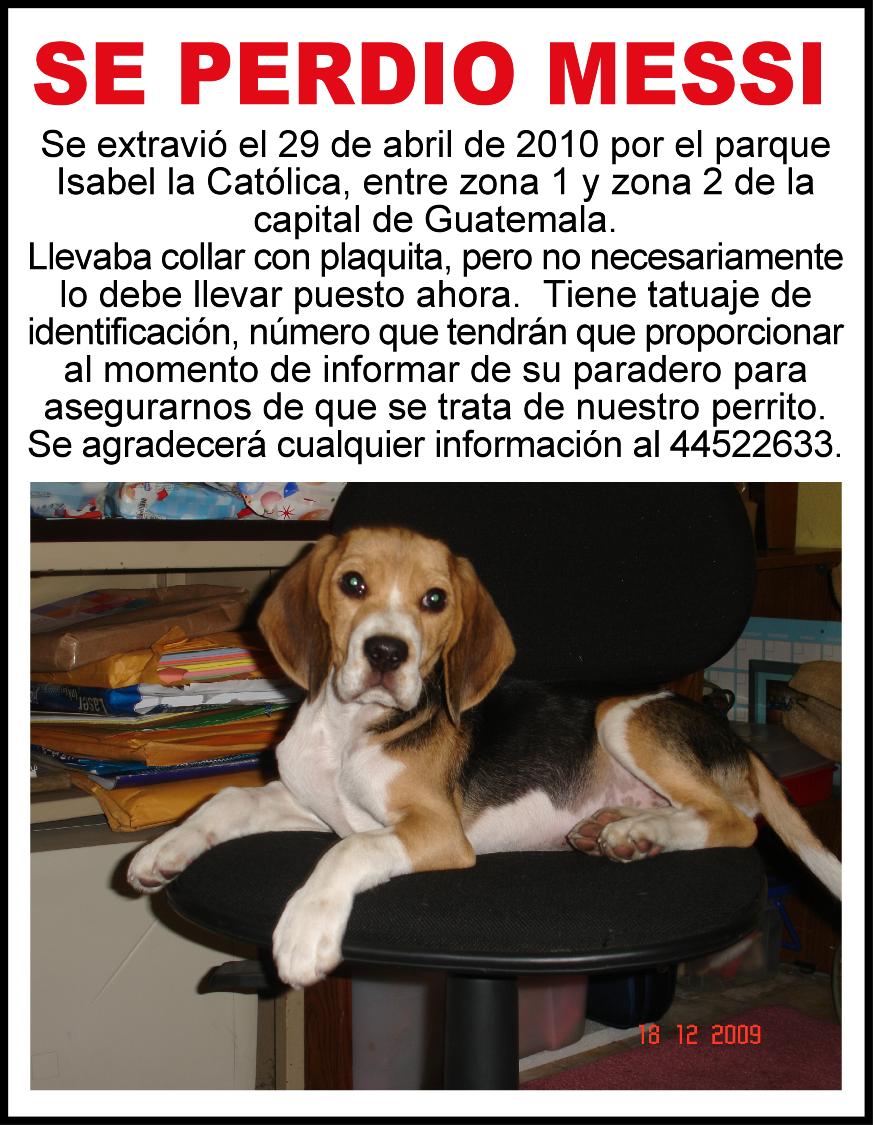 SE PERDIO MESSI

Se extravió el 29 de abril de 2010 por el parque Isabel la Católica, entre zona 1 y zona 2 de la capital de Guatemala.
Llevaba collar con plaquita, pero no necesariamente lo debe llevar puesto ahora. Tiene tatuaje de identificación, número que tendrán que proporcionar al momento de informar de su paradero para asegurarnos de que se trata de nuestro perrito.
Se agradecerá cualquier información al 44522633.

18 12 2009